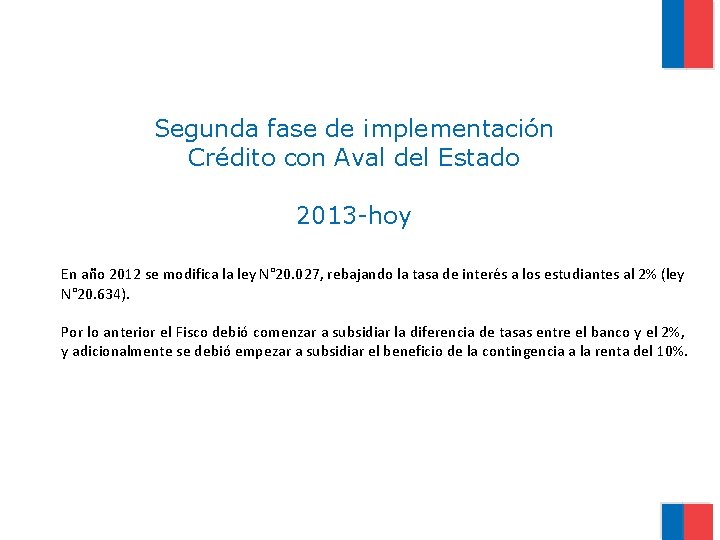 Segunda fase de implementación
Crédito con Aval del Estado

2013-hoy

En año 2012 se modifica la ley N°20.027, rebajando la tasa de interés a los estudiantes al 2% (ley N°20.634).

Por lo anterior el Fisco debió comenzar a subsidiar la diferencia de tasas entre el banco y el 2%, y adicionalmente se debió empezar a subsidiar el beneficio de la contingencia a la renta del 10%.